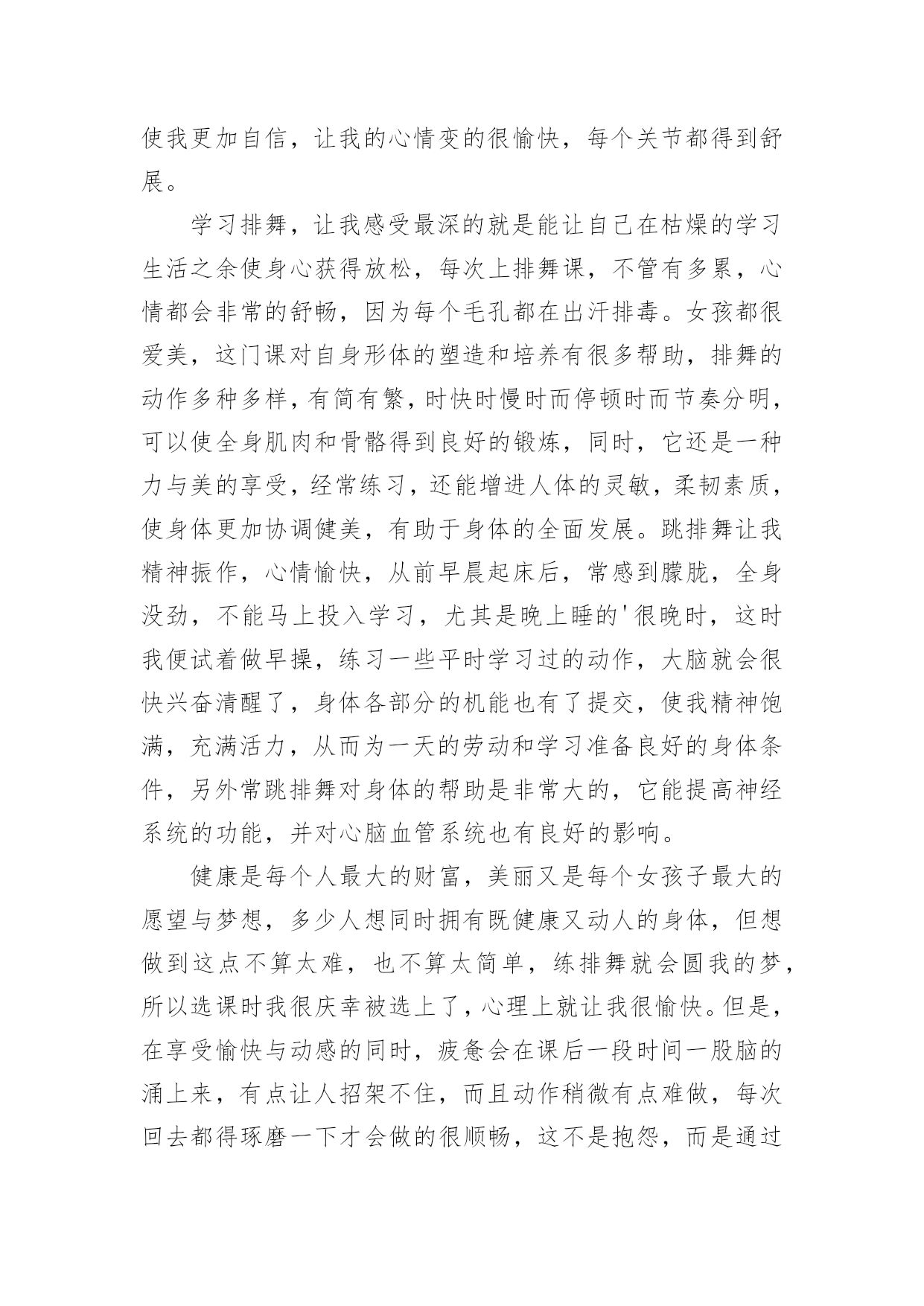 使我更加自信，让我的心情变的很愉快，每个关节都得到舒展。

学习排舞，让我感受最深的就是能让自己在枯燥的学习生活之余使身心获得放松，每次上排舞课，不管有多累，心情都会非常的舒畅，因为每个毛孔都在出汗排毒。女孩都很爱美，这门课对自身形体的塑造和培养有很多帮助，排舞的动作多种多样，有简有繁，时快时慢时而停顿时而节奏分明，可以使全身肌肉和骨骼得到良好的锻炼，同时，它还是一种力与美的享受，经常练习，还能增进人体的灵敏，柔韧素质，使身体更加协调健美，有助于身体的全面发展。跳排舞让我精神振作，心情愉快，从前早晨起床后，常感到朦胧，全身没劲，不能马上投入学习，尤其是晚上睡的'很晚时，这时我便试着做早操，练习一些平时学习过的动作，大脑就会很快兴奋清醒了，身体各部分的机能也有了提交，使我精神饱满，充满活力，从而为一天的劳动和学习准备良好的身体条件，另外常跳排舞对身体的帮助是非常大的，它能提高神经系统的功能，并对心脑血管系统也有良好的影响。

健康是每个人最大的财富，美丽又是每个女孩子最大的愿望与梦想，多少人想同时拥有既健康又动人的身体，但想做到这点不算太难，也不算太简单，练排舞就会圆我的梦，所以选课时我很庆幸被选上了，心理上就让我很愉快。但是，在享受愉快与动感的同时，疲惫会在课后一段时间一股脑的涌上来，有点让人招架不住，而且动作稍微有点难做，每次回去都得琢磨一下才会做的很顺畅，这不是抱怨，而是通过